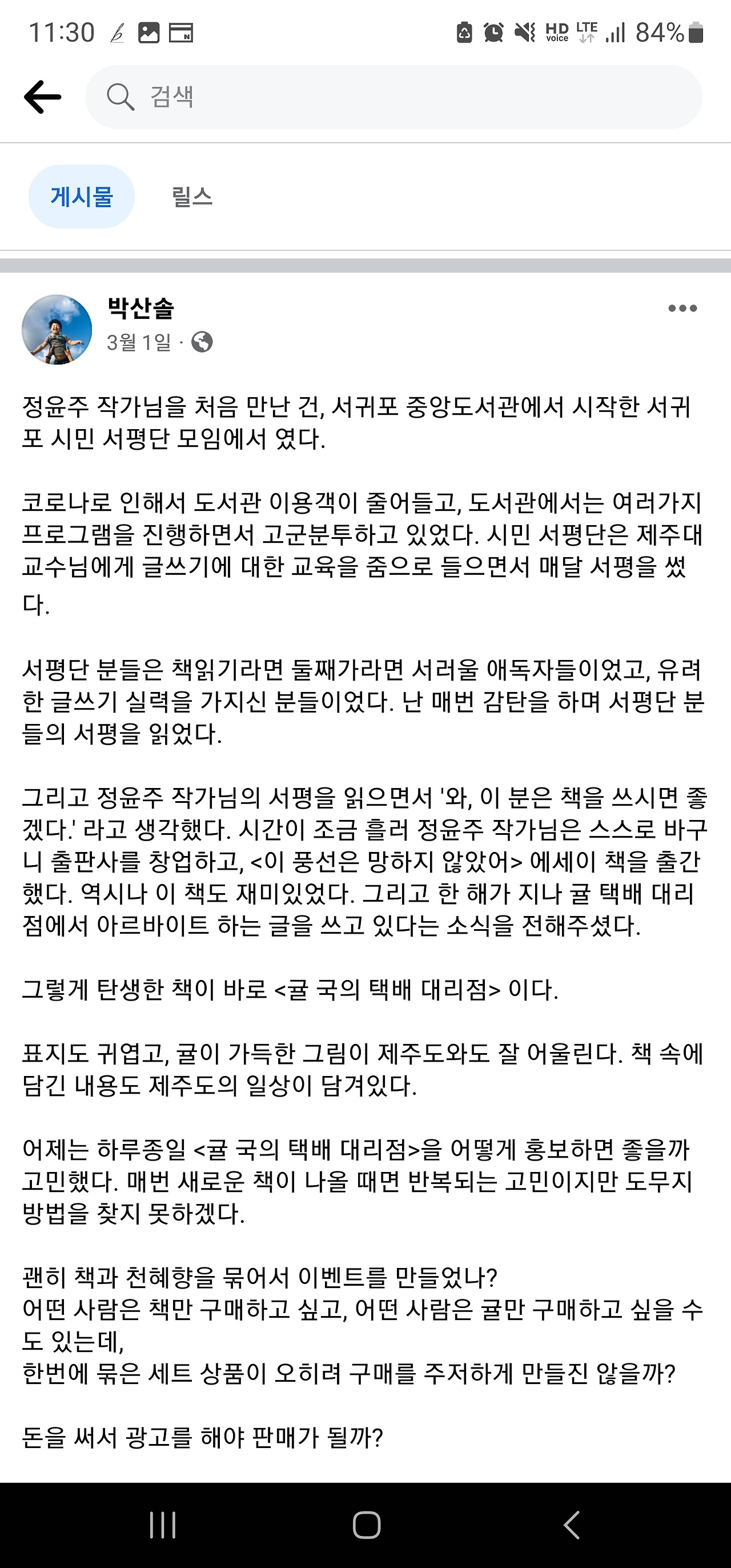 11:30 HD voice LTE 84%

검색

게시물 릴스

박산솔
3월 1일 ·

정윤주 작가님을 처음 만난 건, 서귀포 중앙도서관에서 시작한 서귀포 시민 서평단 모임에서 였다.

코로나로 인해서 도서관 이용객이 줄어들고, 도서관에서는 여러가지 프로그램을 진행하면서 고군분투하고 있었다. 시민 서평단은 제주대 교수님에게 글쓰기에 대한 교육을 줌으로 들으면서 매달 서평을 썼다.

서평단 분들은 책읽기라면 둘째가라면 서러울 애독자들이었고, 유려한 글쓰기 실력을 가지신 분들이었다. 난 매번 감탄을 하며 서평단 분들의 서평을 읽었다.

그리고 정윤주 작가님의 서평을 읽으면서 '와, 이 분은 책을 쓰시면 좋겠다.' 라고 생각했다. 시간이 조금 흘러 정윤주 작가님은 스스로 바구니 출판사를 창업하고, <이 풍선은 망하지 않았어> 에세이 책을 출간했다. 역시나 이 책도 재미있었다. 그리고 한 해가 지나 귤 택배 대리점에서 아르바이트 하는 글을 쓰고 있다는 소식을 전해주셨다.

그렇게 탄생한 책이 바로 <귤 국의 택배 대리점> 이다.

표지도 귀엽고, 귤이 가득한 그림이 제주도와도 잘 어울린다. 책 속에 담긴 내용도 제주도의 일상이 담겨있다.

어제는 하루종일 <귤 국의 택배 대리점>을 어떻게 홍보하면 좋을까 고민했다. 매번 새로운 책이 나올 때면 반복되는 고민이지만 도무지 방법을 찾지 못하겠다.

괜히 책과 천혜향을 묶어서 이벤트를 만들었나?
어떤 사람은 책만 구매하고 싶고, 어떤 사람은 귤만 구매하고 싶을 수도 있는데,
한번에 묶은 세트 상품이 오히려 구매를 주저하게 만들진 않을까?

돈을 써서 광고를 해야 판매가 될까?